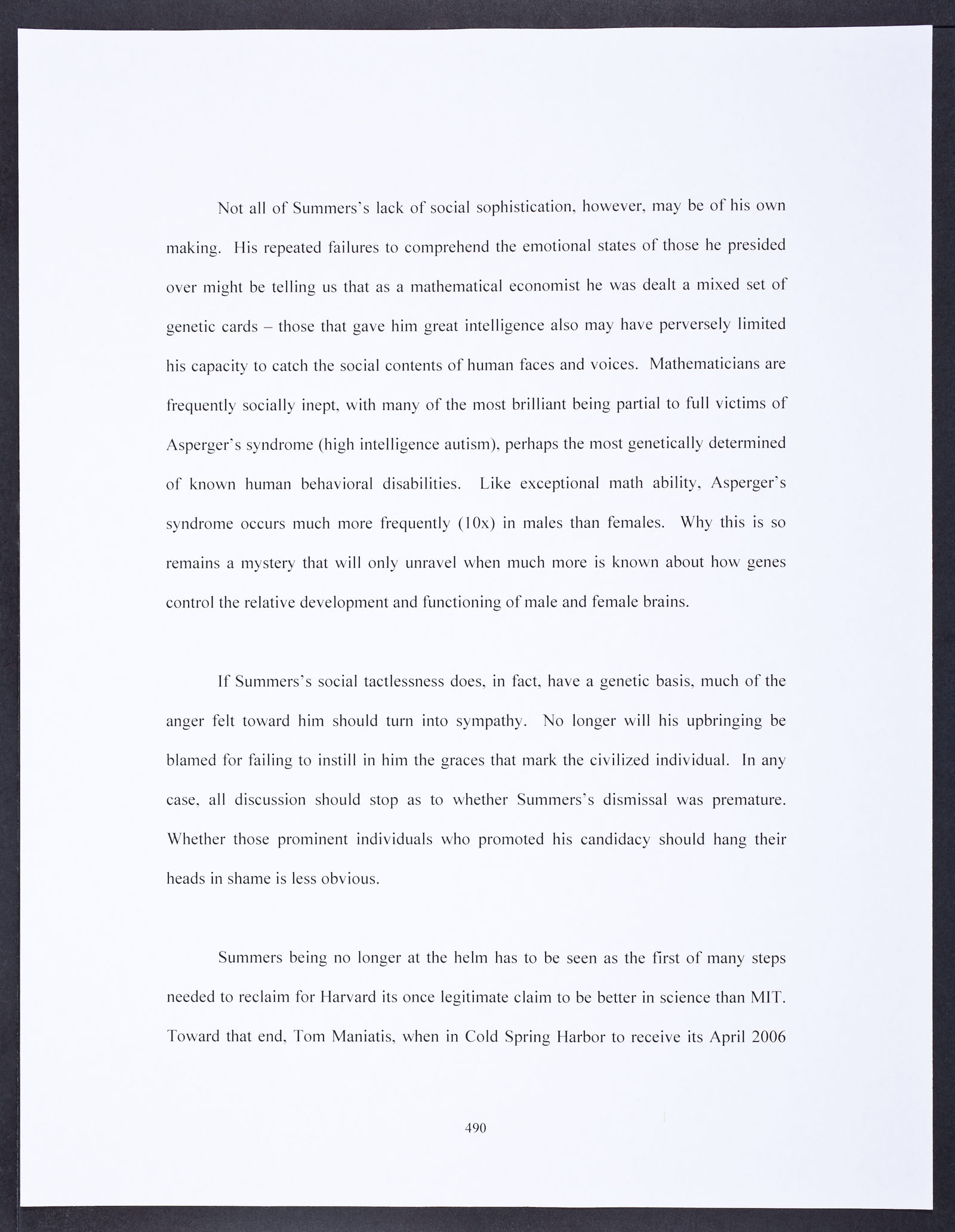 Not all of Summers's lack of social sophistication, however, may be of his own making. His repeated failures to comprehend the emotional states of those he presided over might be telling us that as a mathematical economist he was dealt a mixed set of genetic cards – those that gave him great intelligence also may have perversely limited his capacity to catch the social contents of human faces and voices. Mathematicians are frequently socially inept, with many of the most brilliant being partial to full victims of Asperger's syndrome (high intelligence autism), perhaps the most genetically determined of known human behavioral disabilities. Like exceptional math ability, Asperger's syndrome occurs much more frequently (10x) in males than females. Why this is so remains a mystery that will only unravel when much more is known about how genes control the relative development and functioning of male and female brains.

If Summers's social tactlessness does, in fact, have a genetic basis, much of the anger felt toward him should turn into sympathy. No longer will his upbringing be blamed for failing to instill in him the graces that mark the civilized individual. In any case, all discussion should stop as to whether Summers's dismissal was premature. Whether those prominent individuals who promoted his candidacy should hang their heads in shame is less obvious.

Summers being no longer at the helm has to be seen as the first of many steps needed to reclaim for Harvard its once legitimate claim to be better in science than MIT. Toward that end, Tom Maniatis, when in Cold Spring Harbor to receive its April 2006

490